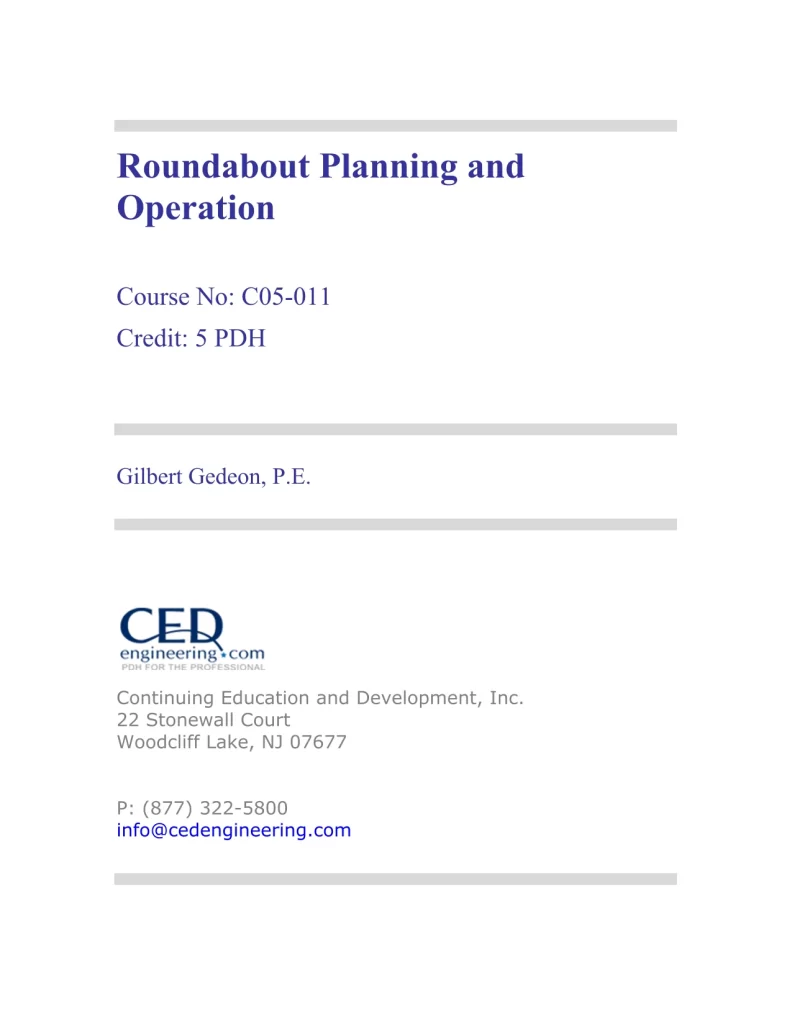 Roundabout Planning and Operation

Course No: C05-011
Credit: 5 PDH

Gilbert Gedeon, P.E.

CED
engineering.com
PDH FOR THE PROFESSIONAL

Continuing Education and Development, Inc.
22 Stonewall Court
Woodcliff Lake, NJ 07677

P: (877) 322-5800
info@cedengineering.com